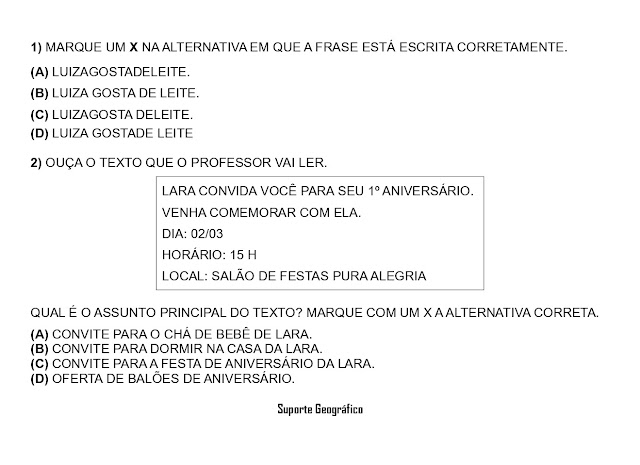 1) MARQUE UM X NA ALTERNATIVA EM QUE A FRASE ESTÁ ESCRITA CORRETAMENTE.

(A) LUIZAGOSTADELEITE.

(B) LUIZA GOSTA DE LEITE.

(C) LUIZAGOSTA DELEITE.

(D) LUIZA GOSTADE LEITE

2) OUÇA O TEXTO QUE O PROFESSOR VAI LER.

LARA CONVIDA VOCÊ PARA SEU 1º ANIVERSÁRIO.
VENHA COMEMORAR COM ELA.
DIA: 02/03
HORÁRIO: 15 H
LOCAL: SALÃO DE FESTAS PURA ALEGRIA

QUAL É O ASSUNTO PRINCIPAL DO TEXTO? MARQUE COM UM X A ALTERNATIVA CORRETA.

(A) CONVITE PARA O CHÁ DE BEBÊ DE LARA.
(B) CONVITE PARA DORMIR NA CASA DA LARA.
(C) CONVITE PARA A FESTA DE ANIVERSÁRIO DA LARA.
(D) OFERTA DE BALÕES DE ANIVERSÁRIO.

Suporte Geográfico